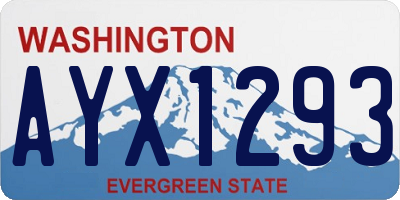 WASHINGTON

AYX1293

EVERGREEN STATE